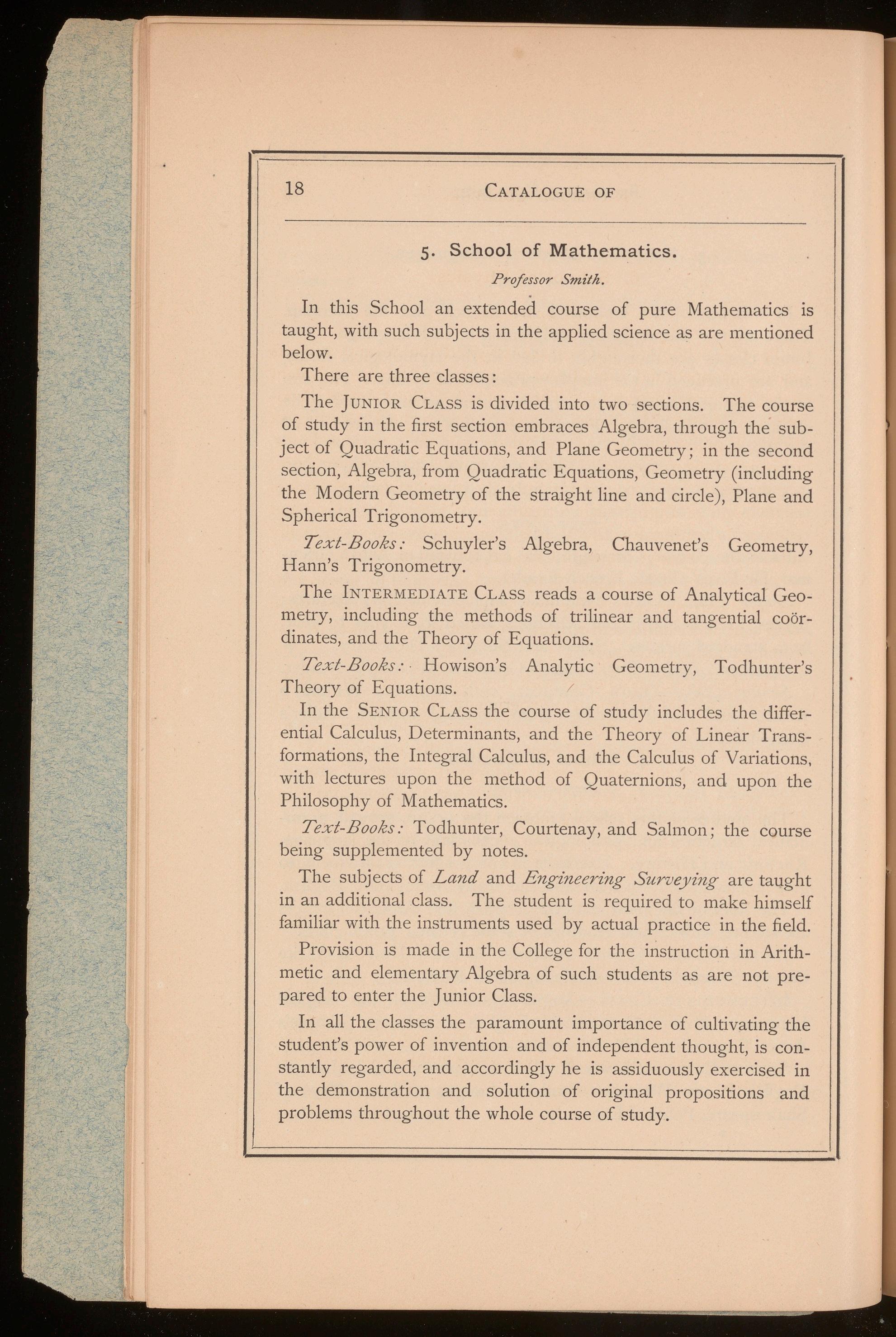 18 CATALOGUE OF

5. School of Mathematics.

Professor Smith.

In this School an extended course of pure Mathematics is taught, with such subjects in the applied science as are mentioned below.

There are three classes:

The JUNIOR CLASS is divided into two sections. The course of study in the first section embraces Algebra, through the subject of Quadratic Equations, and Plane Geometry; in the second section, Algebra, from Quadratic Equations, Geometry (including the Modern Geometry of the straight line and circle), Plane and Spherical Trigonometry.

Text-Books: Schuyler's Algebra, Chauvenet's Geometry, Hann's Trigonometry.

The INTERMEDIATE CLASS reads a course of Analytical Geometry, including the methods of trilinear and tangential coördinates, and the Theory of Equations.

Text-Books: Howison's Analytic Geometry, Todhunter's Theory of Equations.

In the SENIOR CLASS the course of study includes the differential Calculus, Determinants, and the Theory of Linear Transformations, the Integral Calculus, and the Calculus of Variations, with lectures upon the method of Quaternions, and upon the Philosophy of Mathematics.

Text-Books: Todhunter, Courtenay, and Salmon; the course being supplemented by notes.

The subjects of Land and Engineering Surveying are taught in an additional class. The student is required to make himself familiar with the instruments used by actual practice in the field.

Provision is made in the College for the instruction in Arithmetic and elementary Algebra of such students as are not prepared to enter the Junior Class.

In all the classes the paramount importance of cultivating the student's power of invention and of independent thought, is constantly regarded, and accordingly he is assiduously exercised in the demonstration and solution of original propositions and problems throughout the whole course of study.